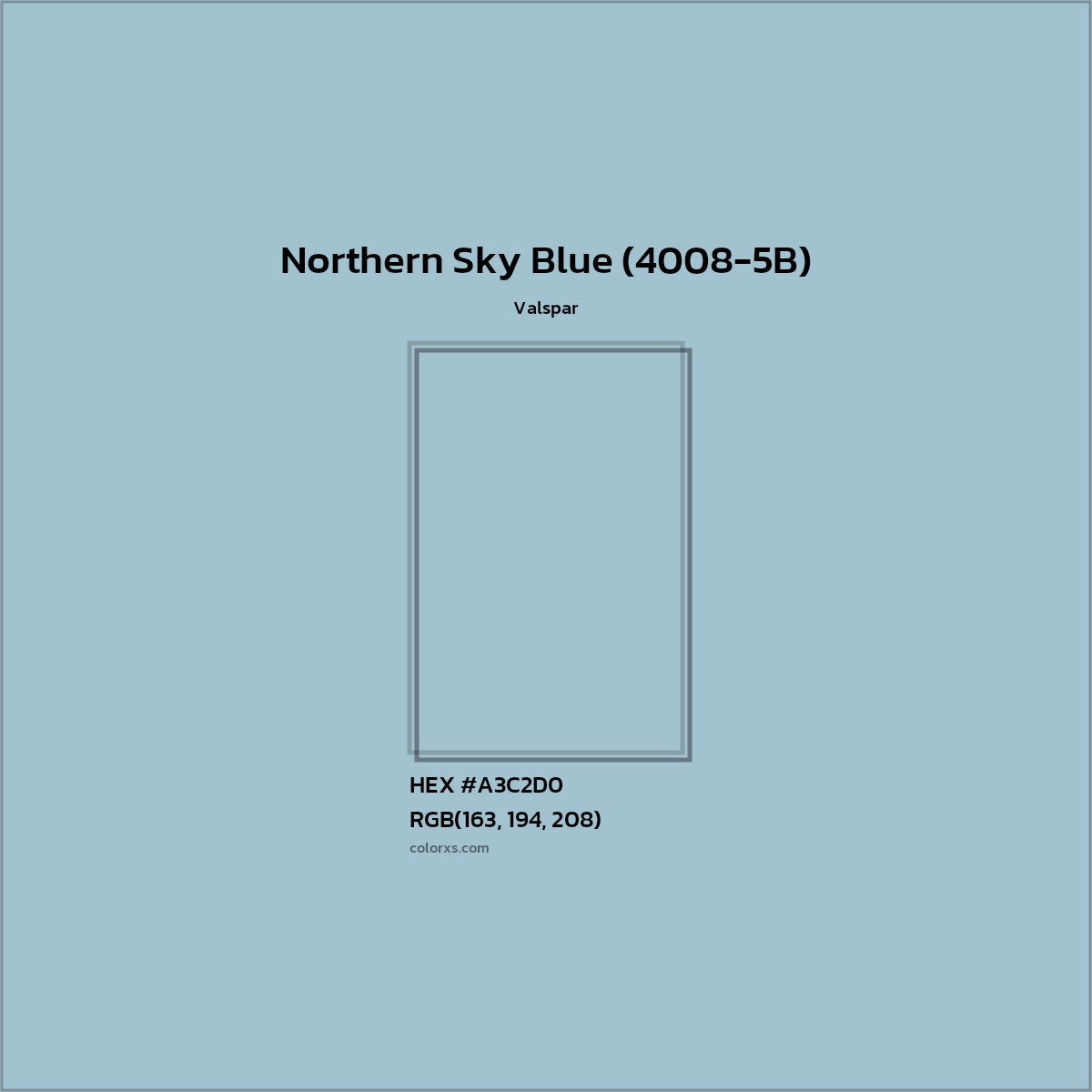 Northern Sky Blue (4008-5B)

Valspar

HEX #A3C2D0
RGB(163, 194, 208)
colorxs.com